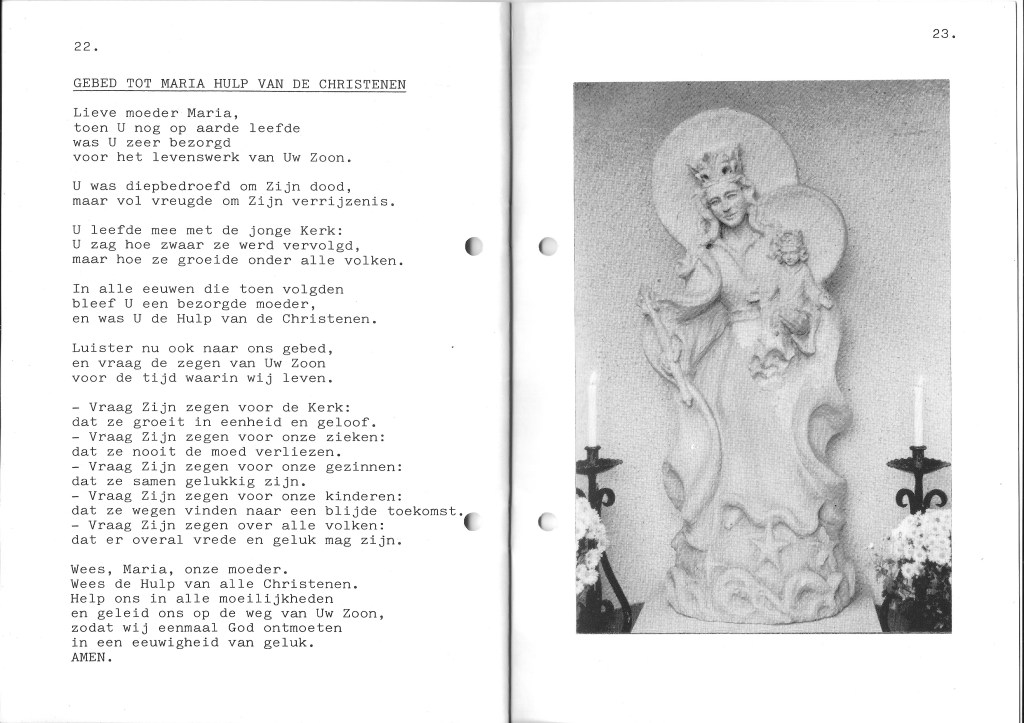 22.

GEBED TOT MARIA HULP VAN DE CHRISTENEN

Lieve moeder Maria,
toen U nog op aarde leefde
was U zeer bezorgd
voor het levenswerk van Uw Zoon.

U was diepbedroefd om Zijn dood,
maar vol vreugde om Zijn verrijzenis.

U leefde mee met de jonge Kerk:
U zag hoe zwaar ze werd vervolgd,
maar hoe ze groeide onder alle volken.

In alle eeuwen die toen volgden
bleef U een bezorgde moeder,
en was U de Hulp van de Christenen.

Luister nu ook naar ons gebed,
en vraag de zegen van Uw Zoon
voor de tijd waarin wij leven.

- Vraag Zijn zegen voor de Kerk:
dat ze groeit in eenheid en geloof.
- Vraag Zijn zegen voor onze zieken:
dat ze nooit de moed verliezen.
- Vraag Zijn zegen voor onze gezinnen:
dat ze samen gelukkig zijn.
- Vraag Zijn zegen voor onze kinderen:
dat ze wegen vinden naar een blijde toekomst.
- Vraag Zijn zegen over alle volken:
dat er overal vrede en geluk mag zijn.

Wees, Maria, onze moeder.
Wees de Hulp van alle Christenen.
Help ons in alle moeilijkheden
en geleid ons op de weg van Uw Zoon,
zodat wij eenmaal God ontmoeten
in een eeuwigheid van geluk.
AMEN.

23.